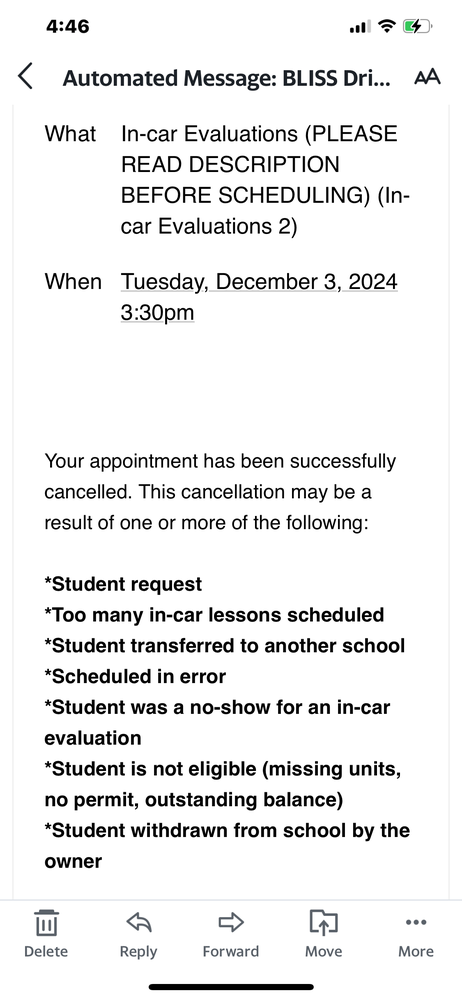 4:46

Automated Message: BLISS Dri... AA

What In-car Evaluations (PLEASE READ DESCRIPTION BEFORE SCHEDULING) (In-car Evaluations 2)

When Tuesday, December 3, 2024 3:30pm

Your appointment has been successfully cancelled. This cancellation may be a result of one or more of the following:

*Student request
*Too many in-car lessons scheduled
*Student transferred to another school
*Scheduled in error
*Student was a no-show for an in-car evaluation
*Student is not eligible (missing units, no permit, outstanding balance)
*Student withdrawn from school by the owner

Delete Reply Forward Move More